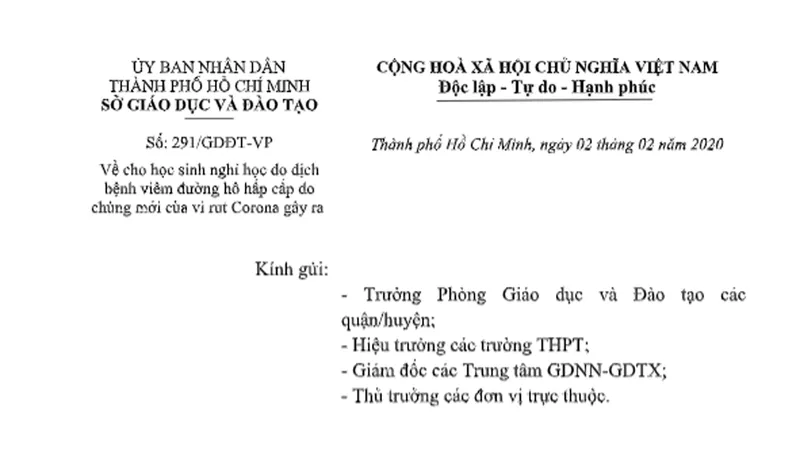 ỦY BAN NHÂN DÂN
THÀNH PHỐ HỒ CHÍ MINH
SỞ GIÁO DỤC VÀ ĐÀO TẠO

Số: 291/GDĐT-VP

Về cho học sinh nghỉ học do dịch bệnh viêm đường hô hấp cấp do chủng mới của vi rút Corona gây ra

CỘNG HOÀ XÃ HỘI CHỦ NGHĨA VIỆT NAM
Độc lập - Tự do - Hạnh phúc

Thành phố Hồ Chí Minh, ngày 02 tháng 02 năm 2020

Kính gửi:

- Trưởng Phòng Giáo dục và Đào tạo các quận/huyện;
- Hiệu trưởng các trường THPT;
- Giám đốc các Trung tâm GDNN-GDTX;
- Thủ trưởng các đơn vị trực thuộc.